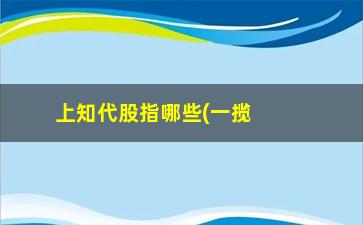 上知代股指哪些(一揽